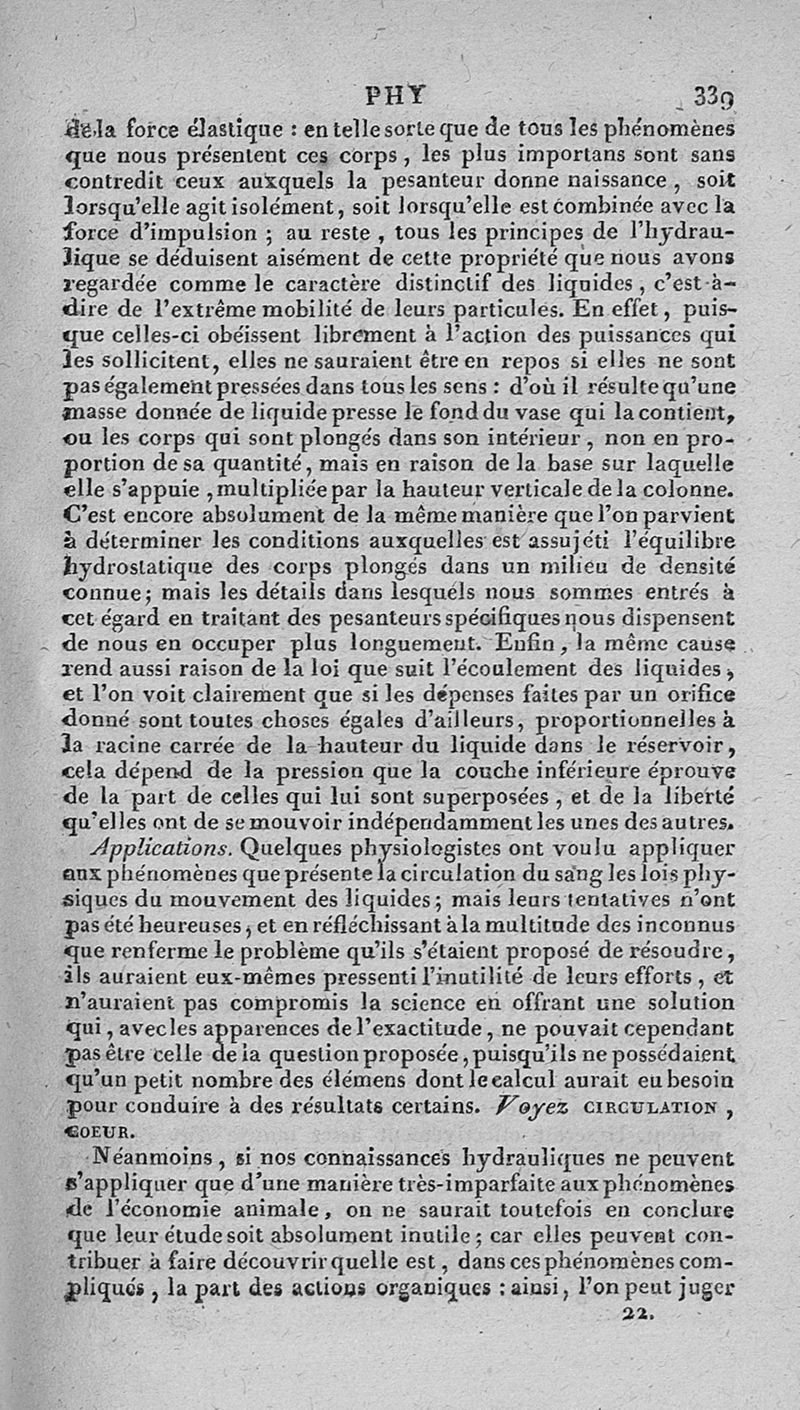 PHY 339

de la force élastique : en telle sorte que de tous les phénomènes que nous présentent ces corps, les plus importans sont sans contredit ceux auxquels la pesanteur donne naissance, soit lorsqu'elle agit isolément, soit lorsqu'elle est combinée avec la force d'impulsion ; au reste, tous les principes de l'hydraulique se déduisent aisément de cette propriété que nous avons regardée comme le caractère distinctif des liquides, c'est-à-dire de l'extrême mobilité de leurs particules. En effet, puisque celles-ci obéissent librement à l'action des puissances qui les sollicitent, elles ne sauraient être en repos si elles ne sont pas également pressées dans tous les sens : d'où il résulte qu'une masse donnée de liquide presse le fond du vase qui la contient, ou les corps qui sont plongés dans son intérieur, non en proportion de sa quantité, mais en raison de la base sur laquelle elle s'appuie, multipliée par la hauteur verticale de la colonne. C'est encore absolument de la même manière que l'on parvient à déterminer les conditions auxquelles est assujéti l'équilibre hydrostatique des corps plongés dans un milieu de densité connue; mais les détails dans lesquels nous sommes entrés à cet égard en traitant des pesanteurs spécifiques nous dispensent de nous en occuper plus longuement. Enfin, la même cause rend aussi raison de la loi que suit l'écoulement des liquides, et l'on voit clairement que si les dépenses faites par un orifice donné sont toutes choses égales d'ailleurs, proportionnelles à la racine carrée de la hauteur du liquide dans le réservoir, cela dépend de la pression que la couche inférieure éprouve de la part de celles qui lui sont superposées, et de la liberté qu'elles ont de se mouvoir indépendamment les unes des autres.

Applications. Quelques physiologistes ont voulu appliquer aux phénomènes que présente la circulation du sang les lois physiques du mouvement des liquides; mais leurs tentatives n'ont pas été heureuses, et en réfléchissant à la multitude des inconnus que renferme le problème qu'ils s'étaient proposé de résoudre, ils auraient eux-mêmes pressenti l'inutilité de leurs efforts, et n'auraient pas compromis la science en offrant une solution qui, avec les apparences de l'exactitude, ne pouvait cependant pas être celle de la question proposée, puisqu'ils ne possédaient qu'un petit nombre des élémens dont le calcul aurait eu besoin pour conduire à des résultats certains. Voyez CIRCULATION, COEUR.

Néanmoins, si nos connaissances hydrauliques ne peuvent s'appliquer que d'une manière très-imparfaite aux phénomènes de l'économie animale, on ne saurait toutefois en conclure que leur étude soit absolument inutile; car elles peuvent contribuer à faire découvrir quelle est, dans ces phénomènes compliqués, la part des actions organiques : ainsi, l'on peut juger

22.